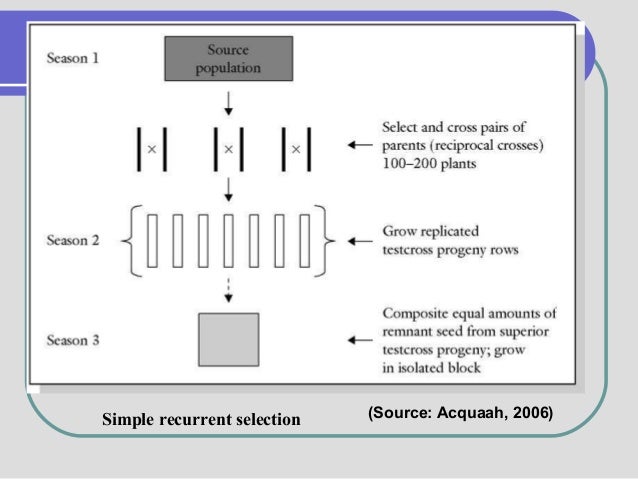 Season 1

Source population

× × ×

Select and cross pairs of parents (reciprocal crosses) 100–200 plants

Season 2

Grow replicated testcross progeny rows

Season 3

Composite equal amounts of remnant seed from superior testcross progeny; grow in isolated block

Simple recurrent selection

(Source: Acquaah, 2006)